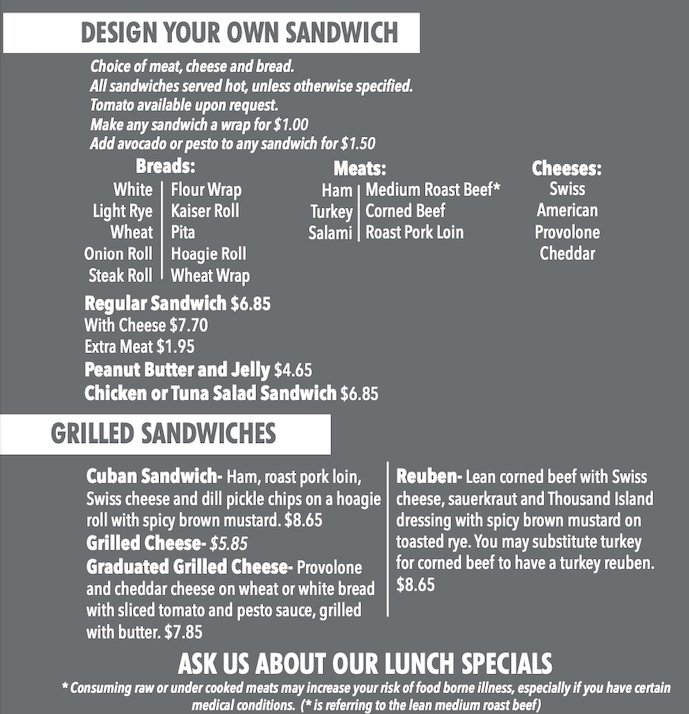 DESIGN YOUR OWN SANDWICH

Choice of meat, cheese and bread.
All sandwiches served hot, unless otherwise specified.
Tomato available upon request.
Make any sandwich a wrap for $1.00
Add avocado or pesto to any sandwich for $1.50

Breads:
White
Light Rye
Wheat
Onion Roll
Steak Roll
Flour Wrap
Kaiser Roll
Pita
Hoagie Roll
Wheat Wrap

Meats:
Ham
Turkey
Salami
Medium Roast Beef*
Corned Beef
Roast Pork Loin

Cheeses:
Swiss
American
Provolone
Cheddar

Regular Sandwich $6.85
With Cheese $7.70
Extra Meat $1.95
Peanut Butter and Jelly $4.65
Chicken or Tuna Salad Sandwich $6.85

GRILLED SANDWICHES

Cuban Sandwich- Ham, roast pork loin, Swiss cheese and dill pickle chips on a hoagie roll with spicy brown mustard. $8.65
Grilled Cheese- $5.85
Graduated Grilled Cheese- Provolone and cheddar cheese on wheat or white bread with sliced tomato and pesto sauce, grilled with butter. $7.85

Reuben- Lean corned beef with Swiss cheese, sauerkraut and Thousand Island dressing with spicy brown mustard on toasted rye. You may substitute turkey for corned beef to have a turkey reuben. $8.65

ASK US ABOUT OUR LUNCH SPECIALS
* Consuming raw or under cooked meats may increase your risk of food borne illness, especially if you have certain medical conditions. (* is referring to the lean medium roast beef)